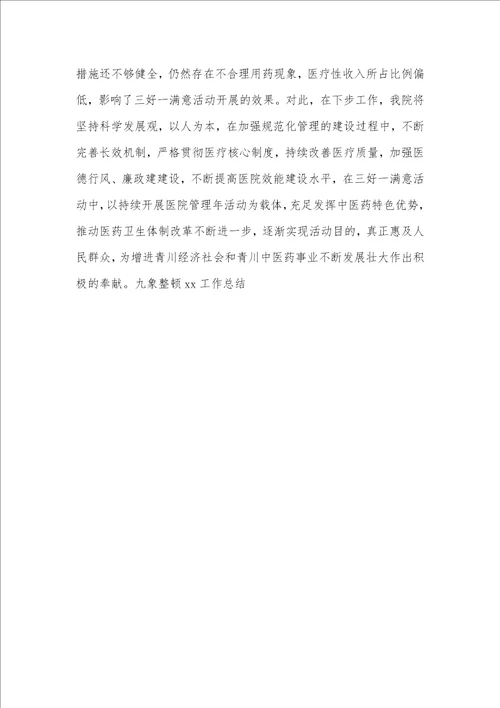 措施还不够健全，仍然存在不合理用药现象，医疗性收入所占比例偏低，影响了三好一满意活动开展的效果。对此，在下步工作，我院将坚持科学发展观，以人为本，在加强规范化管理的建设过程中，不断完善长效机制，严格贯彻医疗核心制度，持续改善医疗质量，加强医德行风、廉政建建设，不断提高医院效能建设水平，在三好一满意活动中，以持续开展医院管理年活动为载体，充足发挥中医药特色优势，推动医药卫生体制改革不断进一步，逐渐实现活动目的，真正惠及人民群众，为增进青川经济社会和青川中医药事业不断发展壮大作出积极的奉献。九象整顿xx工作总结